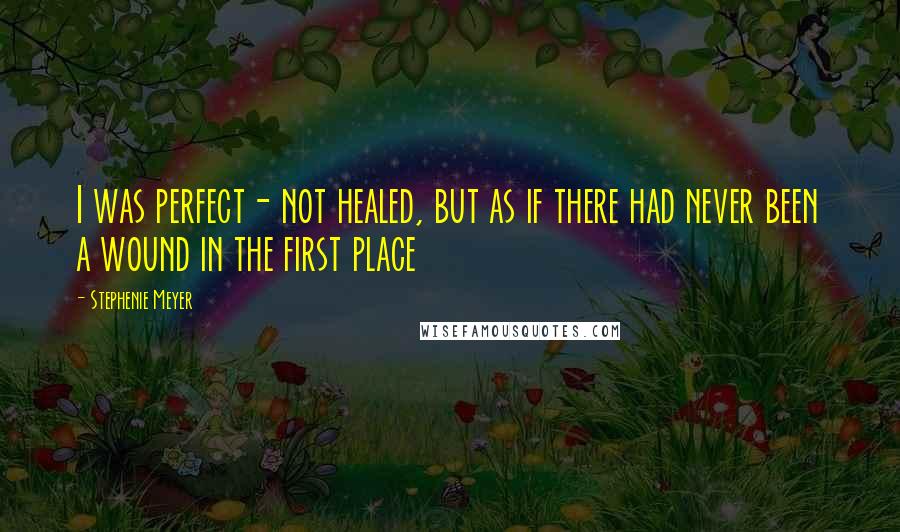 I was perfect- not healed, but as if there had never been a wound in the first place

- Stephenie Meyer

WISEFAMOUSQUOTES.COM